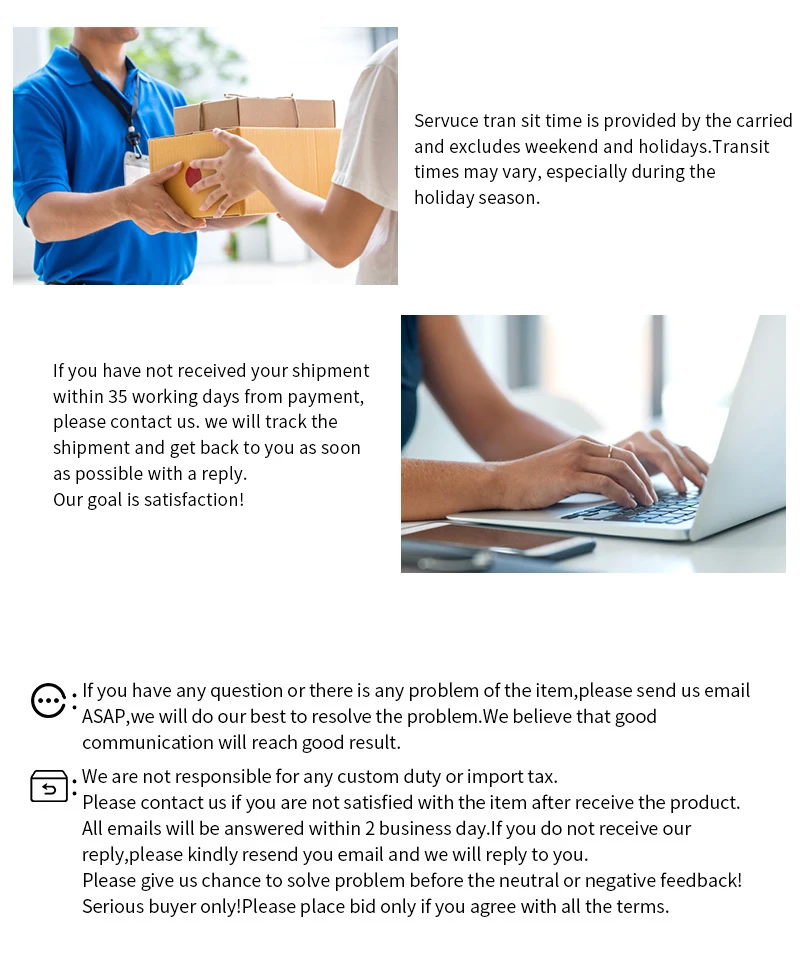 Servuce tran sit time is provided by the carried and excludes weekend and holidays.Transit times may vary, especially during the holiday season.

If you have not received your shipment within 35 working days from payment, please contact us. we will track the shipment and get back to you as soon as possible with a reply.
Our goal is satisfaction!

: If you have any question or there is any problem of the item,please send us email ASAP,we will do our best to resolve the problem.We believe that good communication will reach good result.

: We are not responsible for any custom duty or import tax.
Please contact us if you are not satisfied with the item after receive the product.
All emails will be answered within 2 business day.If you do not receive our reply,please kindly resend you email and we will reply to you.
Please give us chance to solve problem before the neutral or negative feedback!
Serious buyer only!Please place bid only if you agree with all the terms.